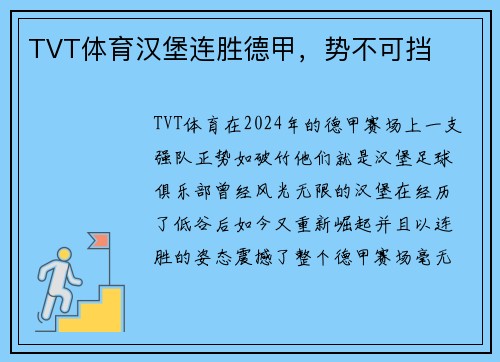 TVT体育汉堡连胜德甲，势不可挡

TVT体育在2024年的德甲赛场上一支强队正势如破竹他们就是汉堡足球俱乐部曾经风光无限的汉堡在经历了低谷后如今又重新崛起并且以连胜的姿态震撼了整个德甲赛场毫无